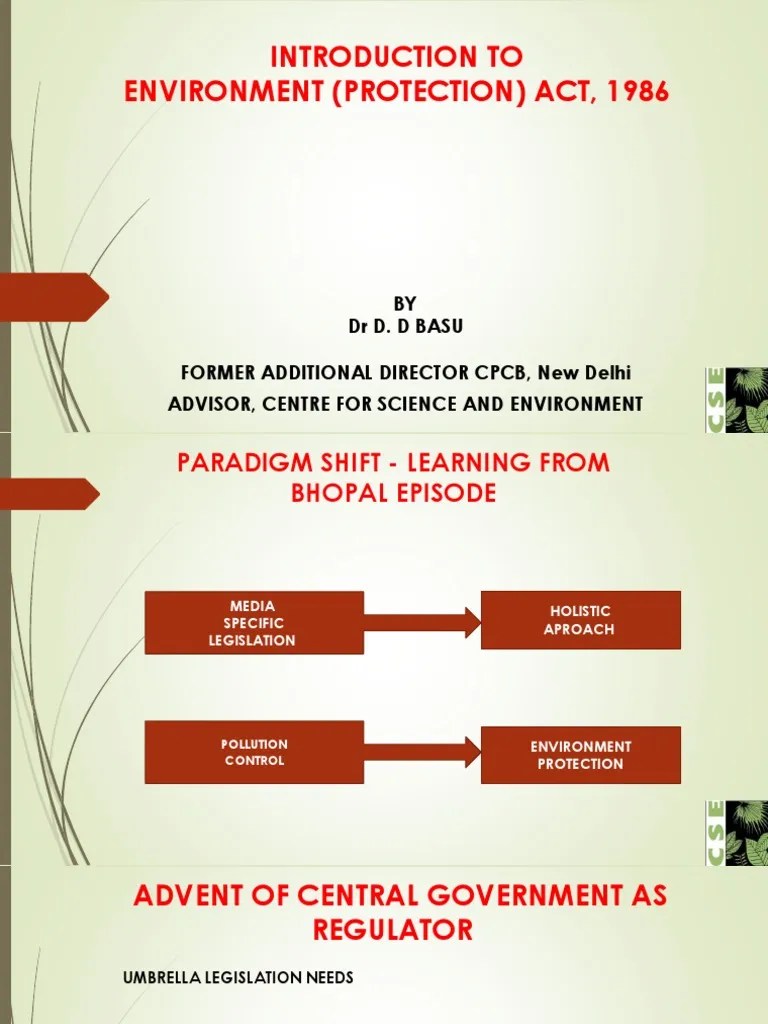 INTRODUCTION TO ENVIRONMENT (PROTECTION) ACT, 1986

BY
Dr D. D BASU

FORMER ADDITIONAL DIRECTOR CPCB, New Delhi
ADVISOR, CENTRE FOR SCIENCE AND ENVIRONMENT

CSE

PARADIGM SHIFT - LEARNING FROM BHOPAL EPISODE

MEDIA SPECIFIC LEGISLATION

HOLISTIC APROACH

POLLUTION CONTROL

ENVIRONMENT PROTECTION

CSE

ADVENT OF CENTRAL GOVERNMENT AS REGULATOR

UMBRELLA LEGISLATION NEEDS